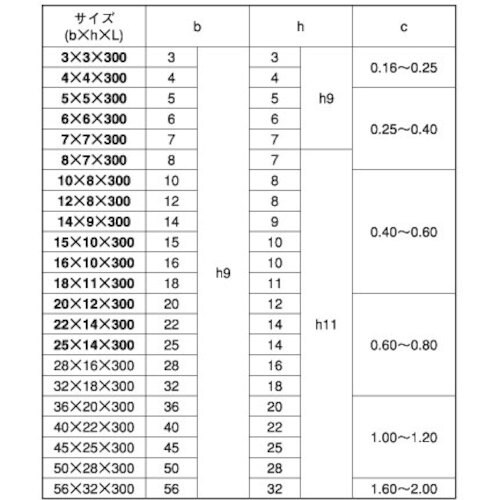 | サイズ (b×h×L) | b | | h | | c |
|---|---|---|---|---|---|
| 3×3×300 | 3 | h9 | 3 | h9 | 0.16～0.25 |
| 4×4×300 | 4 | | 4 | | |
| 5×5×300 | 5 | | 5 | | 0.25～0.40 |
| 6×6×300 | 6 | | 6 | | |
| 7×7×300 | 7 | | 7 | | |
| 8×7×300 | 8 | | 7 | h11 | |
| 10×8×300 | 10 | | 8 | | 0.40～0.60 |
| 12×8×300 | 12 | | 8 | | |
| 14×9×300 | 14 | | 9 | | |
| 15×10×300 | 15 | | 10 | | |
| 16×10×300 | 16 | | 10 | | |
| 18×11×300 | 18 | | 11 | | |
| 20×12×300 | 20 | | 12 | | 0.60～0.80 |
| 22×14×300 | 22 | | 14 | | |
| 25×14×300 | 25 | | 14 | | |
| 28×16×300 | 28 | | 16 | | |
| 32×18×300 | 32 | | 18 | | |
| 36×20×300 | 36 | | 20 | | 1.00～1.20 |
| 40×22×300 | 40 | | 22 | | |
| 45×25×300 | 45 | | 25 | | |
| 50×28×300 | 50 | | 28 | | |
| 56×32×300 | 56 | | 32 | | 1.60～2.00 |